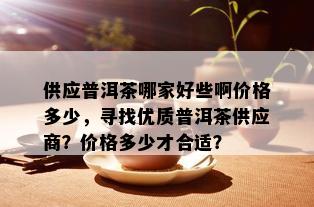 供应普洱茶哪家好些啊价格多少，寻找优质普洱茶供应商？价格多少才合适？